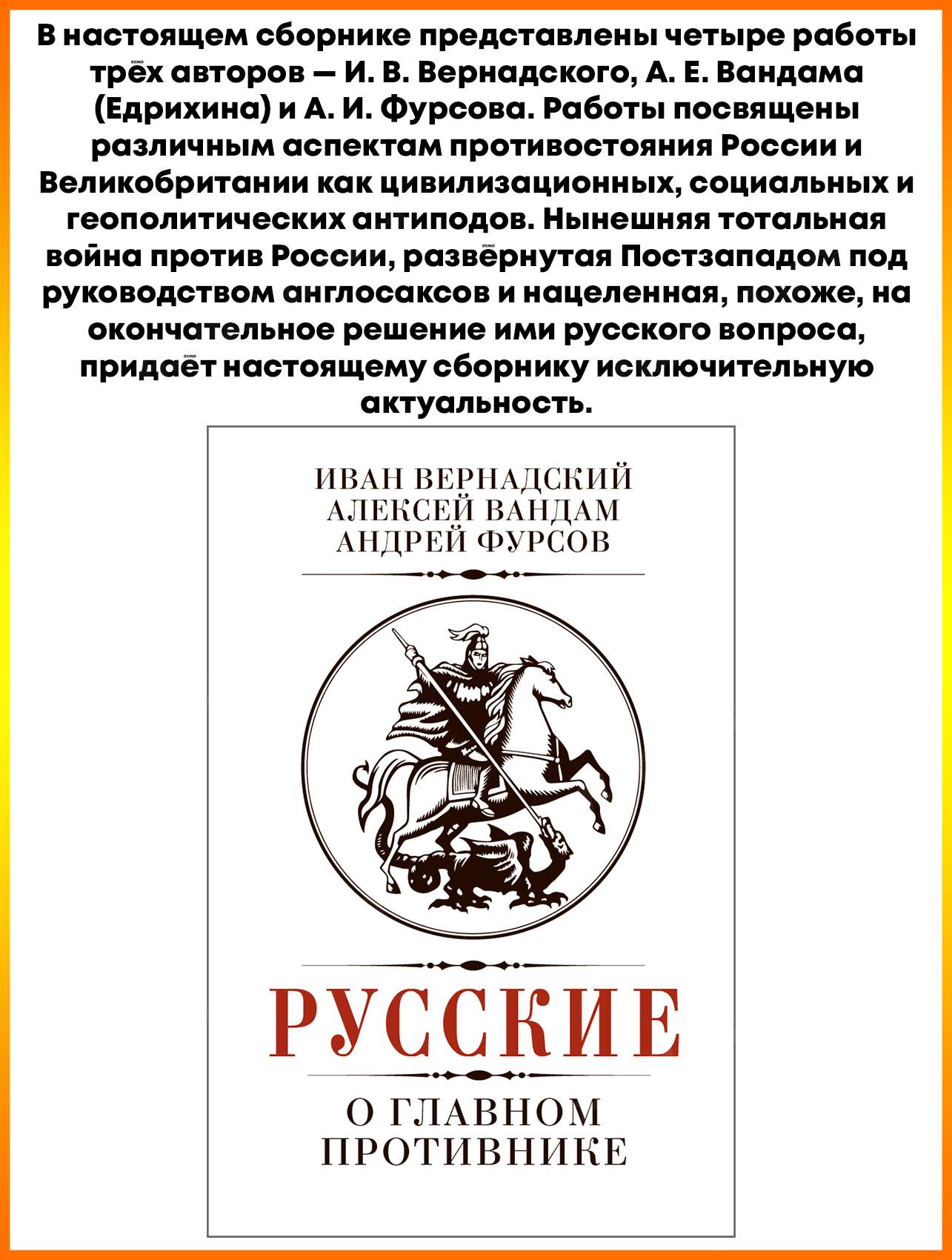 В настоящем сборнике представлены четыре работы трёх авторов — И. В. Вернадского, А. Е. Вандама (Едрихина) и А. И. Фурсова. Работы посвящены различным аспектам противостояния России и Великобритании как цивилизационных, социальных и геополитических антиподов. Нынешняя тотальная война против России, развёрнутая Постзападом под руководством англосаксов и нацеленная, похоже, на окончательное решение ими русского вопроса, придаёт настоящему сборнику исключительную актуальность.

ИВАН ВЕРНАДСКИЙ
АЛЕКСЕЙ ВАНДАМ
АНДРЕЙ ФУРСОВ

РУССКИЕ

О ГЛАВНОМ ПРОТИВНИКЕ